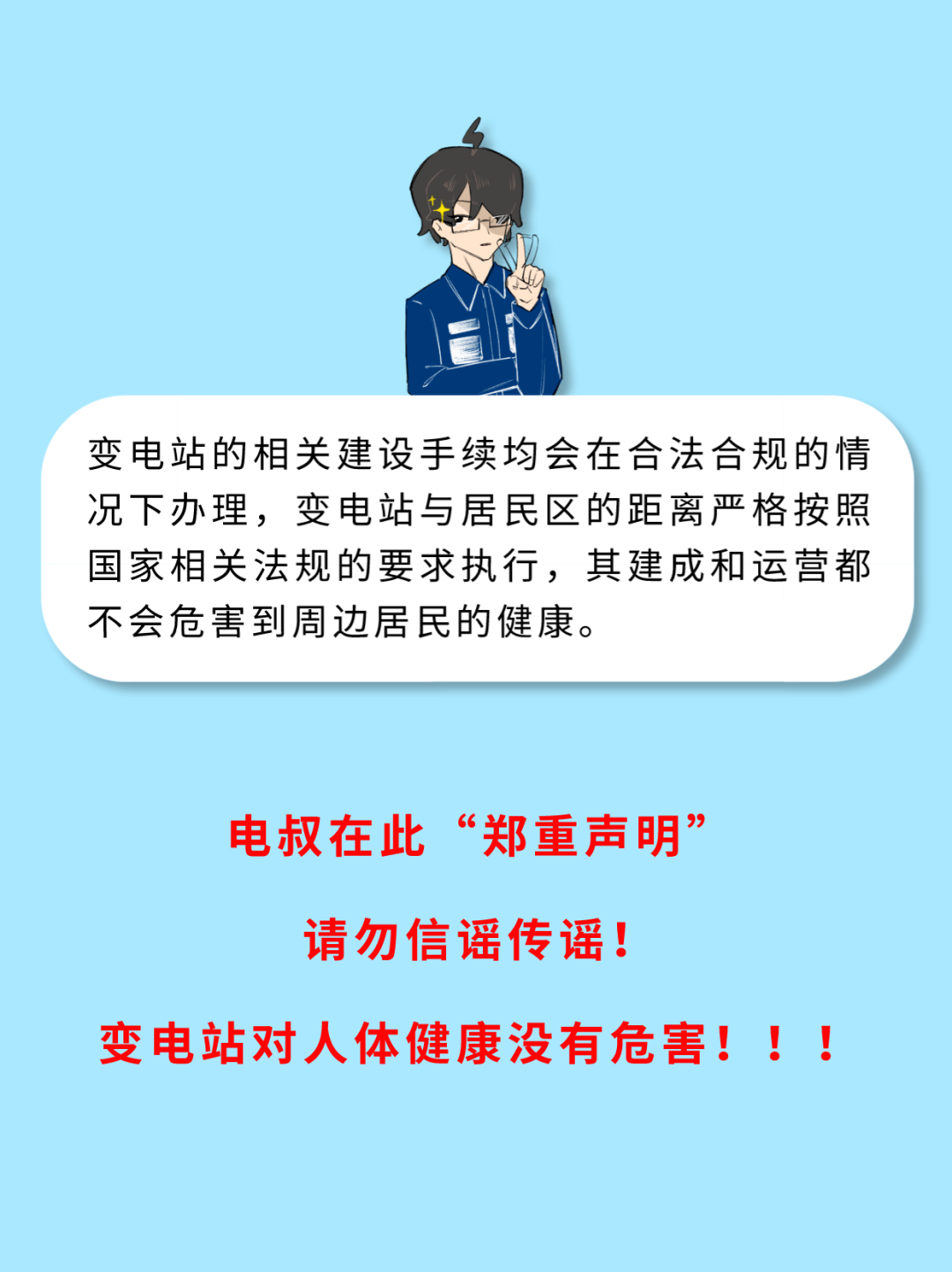 变电站的相关建设手续均会在合法合规的情况下办理，变电站与居民区的距离严格按照国家相关法规的要求执行，其建成和运营都不会危害到周边居民的健康。

电叔在此“郑重声明”

请勿信谣传谣！

变电站对人体健康没有危害！！！